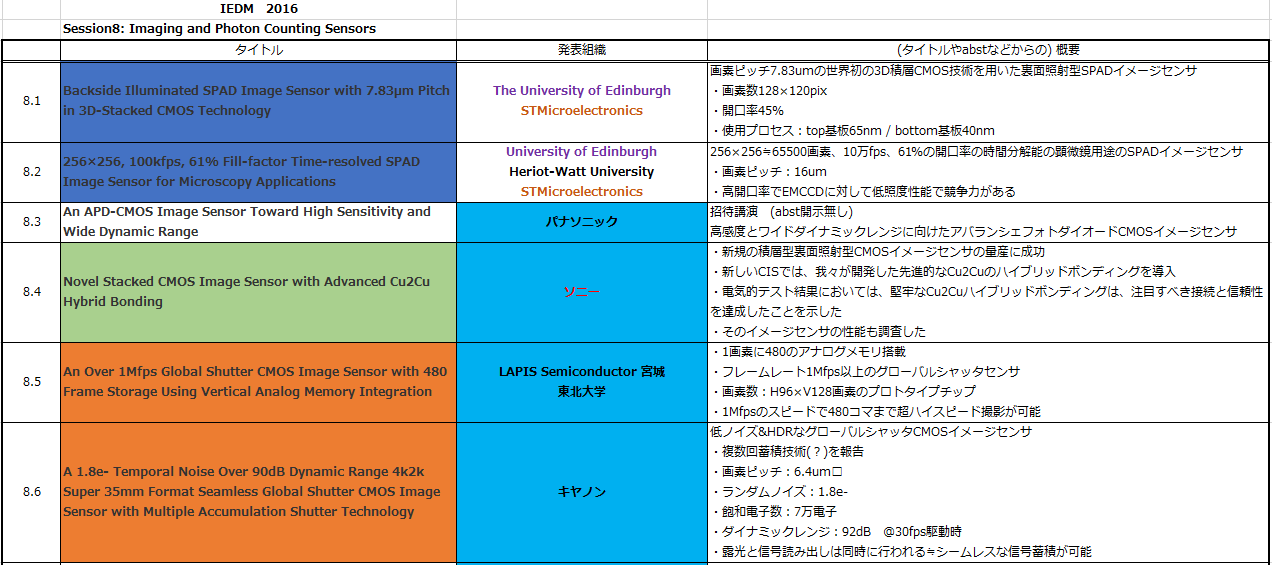 IEDM 2016
Session8: Imaging and Photon Counting Sensors

| | タイトル | 発表組織 | (タイトルやabstなどからの) 概要 |
|---|---|---|---|
| 8.1 | Backside Illuminated SPAD Image Sensor with 7.83μm Pitch in 3D-Stacked CMOS Technology | The University of Edinburgh STMicroelectronics | 画素ピッチ7.83umの世界初の3D積層CMOS技術を用いた裏面照射型SPADイメージセンサ ・画素数128×120pix ・開口率45% ・使用プロセス：top基板65nm / bottom基板40nm |
| 8.2 | 256×256, 100kfps, 61% Fill-factor Time-resolved SPAD Image Sensor for Microscopy Applications | University of Edinburgh Heriot-Watt University STMicroelectronics | 256×256≒65500画素、10万fps、61%の開口率の時間分解能の顕微鏡用途のSPADイメージセンサ ・画素ピッチ：16um ・高開口率でEMCCDに対して低照度性能で競争力がある |
| 8.3 | An APD-CMOS Image Sensor Toward High Sensitivity and Wide Dynamic Range | パナソニック | 招待講演 (abst開示無し) 高感度とワイドダイナミックレンジに向けたアバランシェフォトダイオードCMOSイメージセンサ |
| 8.4 | Novel Stacked CMOS Image Sensor with Advanced Cu2Cu Hybrid Bonding | ソニー | ・新規の積層型裏面照射型CMOSイメージセンサの量産に成功 ・新しいCISでは、我々が開発した先進的なCu2Cuのハイブリッドボンディングを導入 ・電気的テスト結果においては、堅牢なCu2Cuハイブリッドボンディングは、注目すべき接続と信頼性を達成したことを示した ・そのイメージセンサの性能も調査した |
| 8.5 | An Over 1Mfps Global Shutter CMOS Image Sensor with 480 Frame Storage Using Vertical Analog Memory Integration | LAPIS Semiconductor 宮城 東北大学 | ・1画素に480のアナログメモリ搭載 ・フレームレート1Mfps以上のグローバルシャッタセンサ ・画素数：H96×V128画素のプロトタイプチップ ・1Mfpsのスピードで480コマまで超ハイスピード撮影が可能 |
| 8.6 | A 1.8e- Temporal Noise Over 90dB Dynamic Range 4k2k Super 35mm Format Seamless Global Shutter CMOS Image Sensor with Multiple Accumulation Shutter Technology | キヤノン | 低ノイズ&HDRなグローバルシャッタCMOSイメージセンサ ・複数回蓄積技術(？)を報告 ・画素ピッチ：6.4um□ ・ランダムノイズ：1.8e- ・飽和電子数：7万電子 ・ダイナミックレンジ：92dB @30fps駆動時 ・露光と信号読み出しは同時に行われる≒シームレスな信号蓄積が可能 |